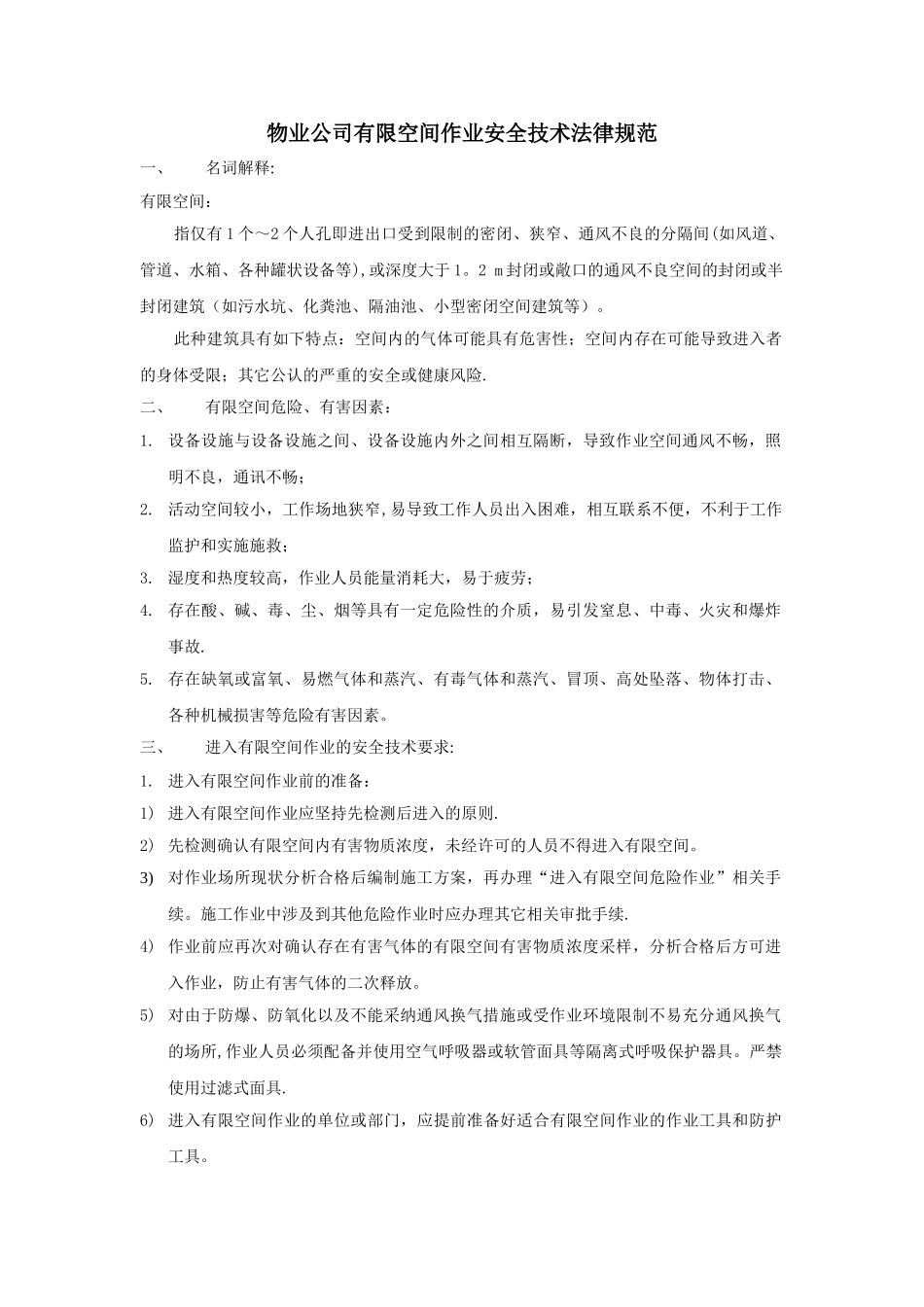 物业公司有限空间作业安全技术法律规范

一、 名词解释:

有限空间:

指仅有1个～2个人孔即进出口受到限制的密闭、狭窄、通风不良的分隔间(如风道、管道、水箱、各种罐状设备等),或深度大于1。2 m封闭或敞口的通风不良空间的封闭或半封闭建筑（如污水坑、化粪池、隔油池、小型密闭空间建筑等）。

此种建筑具有如下特点：空间内的气体可能具有危害性；空间内存在可能导致进入者的身体受限；其它公认的严重的安全或健康风险.

二、 有限空间危险、有害因素：

1. 设备设施与设备设施之间、设备设施内外之间相互隔断，导致作业空间通风不畅，照明不良，通讯不畅；

2. 活动空间较小，工作场地狭窄,易导致工作人员出入困难，相互联系不便，不利于工作监护和实施施救；

3. 湿度和热度较高，作业人员能量消耗大，易于疲劳；

4. 存在酸、碱、毒、尘、烟等具有一定危险性的介质，易引发窒息、中毒、火灾和爆炸事故.

5. 存在缺氧或富氧、易燃气体和蒸汽、有毒气体和蒸汽、冒顶、高处坠落、物体打击、各种机械损害等危险有害因素。

三、 进入有限空间作业的安全技术要求:

1. 进入有限空间作业前的准备：

1) 进入有限空间作业应坚持先检测后进入的原则.

2) 先检测确认有限空间内有害物质浓度，未经许可的人员不得进入有限空间。

3) 对作业场所现状分析合格后编制施工方案，再办理“进入有限空间危险作业”相关手续。施工作业中涉及到其他危险作业时应办理其它相关审批手续.

4) 作业前应再次对确认存在有害气体的有限空间有害物质浓度采样，分析合格后方可进入作业，防止有害气体的二次释放。

5) 对由于防爆、防氧化以及不能采纳通风换气措施或受作业环境限制不易充分通风换气的场所,作业人员必须配备并使用空气呼吸器或软管面具等隔离式呼吸保护器具。严禁使用过滤式面具.

6) 进入有限空间作业的单位或部门，应提前准备好适合有限空间作业的作业工具和防护工具。